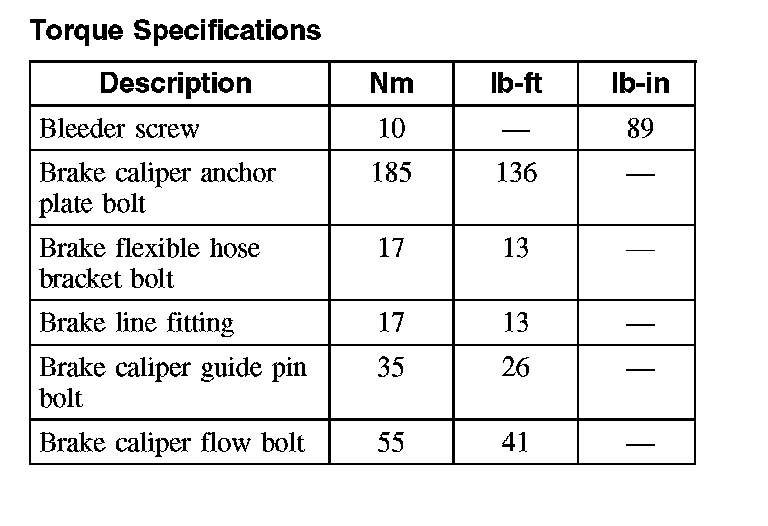 Torque Specifications

| Description | Nm | lb-ft | lb-in |
|---|---|---|---|
| Bleeder screw | 10 | — | 89 |
| Brake caliper anchor plate bolt | 185 | 136 | — |
| Brake flexible hose bracket bolt | 17 | 13 | — |
| Brake line fitting | 17 | 13 | — |
| Brake caliper guide pin bolt | 35 | 26 | — |
| Brake caliper flow bolt | 55 | 41 | — |